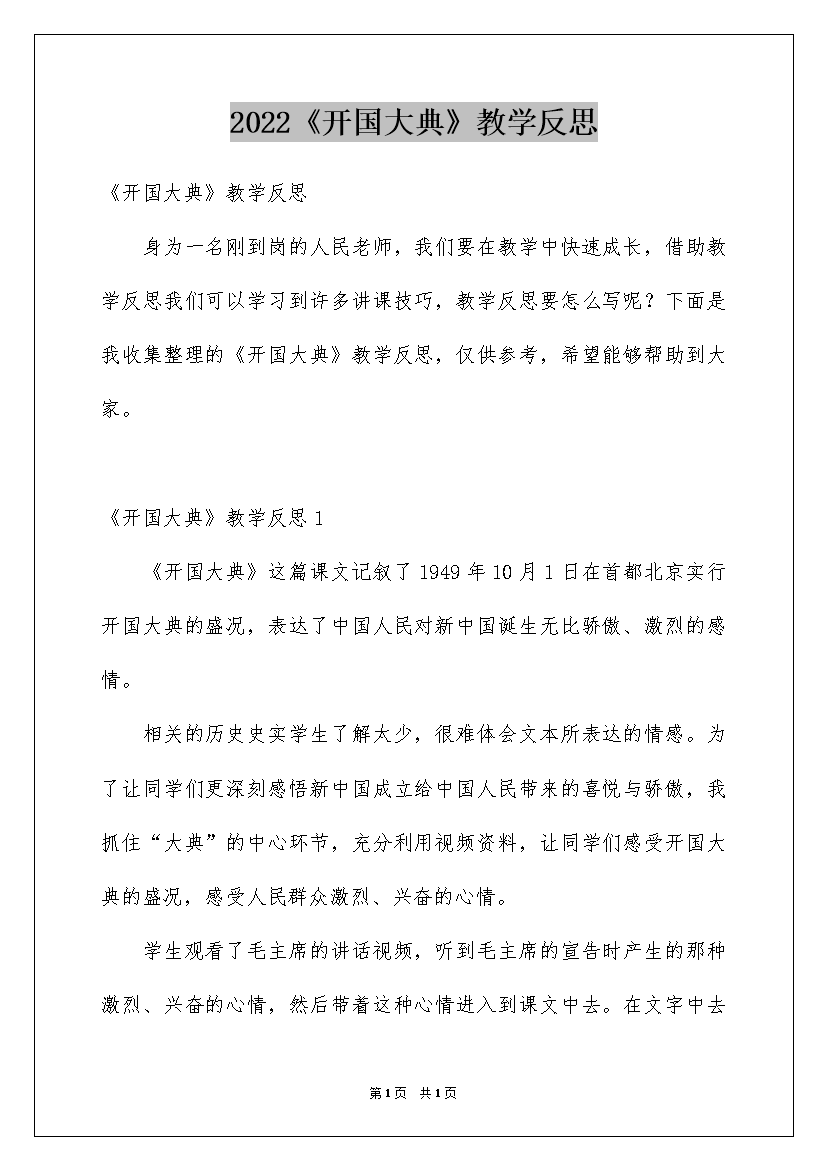 2022《开国大典》教学反思

《开国大典》教学反思

身为一名刚到岗的人民老师，我们要在教学中快速成长，借助教学反思我们可以学习到许多讲课技巧，教学反思要怎么写呢？下面是我收集整理的《开国大典》教学反思，仅供参考，希望能够帮助到大家。

《开国大典》教学反思 1

《开国大典》这篇课文记叙了 1949 年 10 月 1 日在首都北京实行开国大典的盛况，表达了中国人民对新中国诞生无比骄傲、激烈的感情。

相关的历史史实学生了解太少，很难体会文本所表达的情感。为了让同学们更深刻感悟新中国成立给中国人民带来的喜悦与骄傲，我抓住“大典”的中心环节，充分利用视频资料，让同学们感受开国大典的盛况，感受人民群众激烈、兴奋的心情。

学生观看了毛主席的讲话视频，听到毛主席的宣告时产生的那种激烈、兴奋的心情，然后带着这种心情进入到课文中去。在文字中去

第1页 共1页